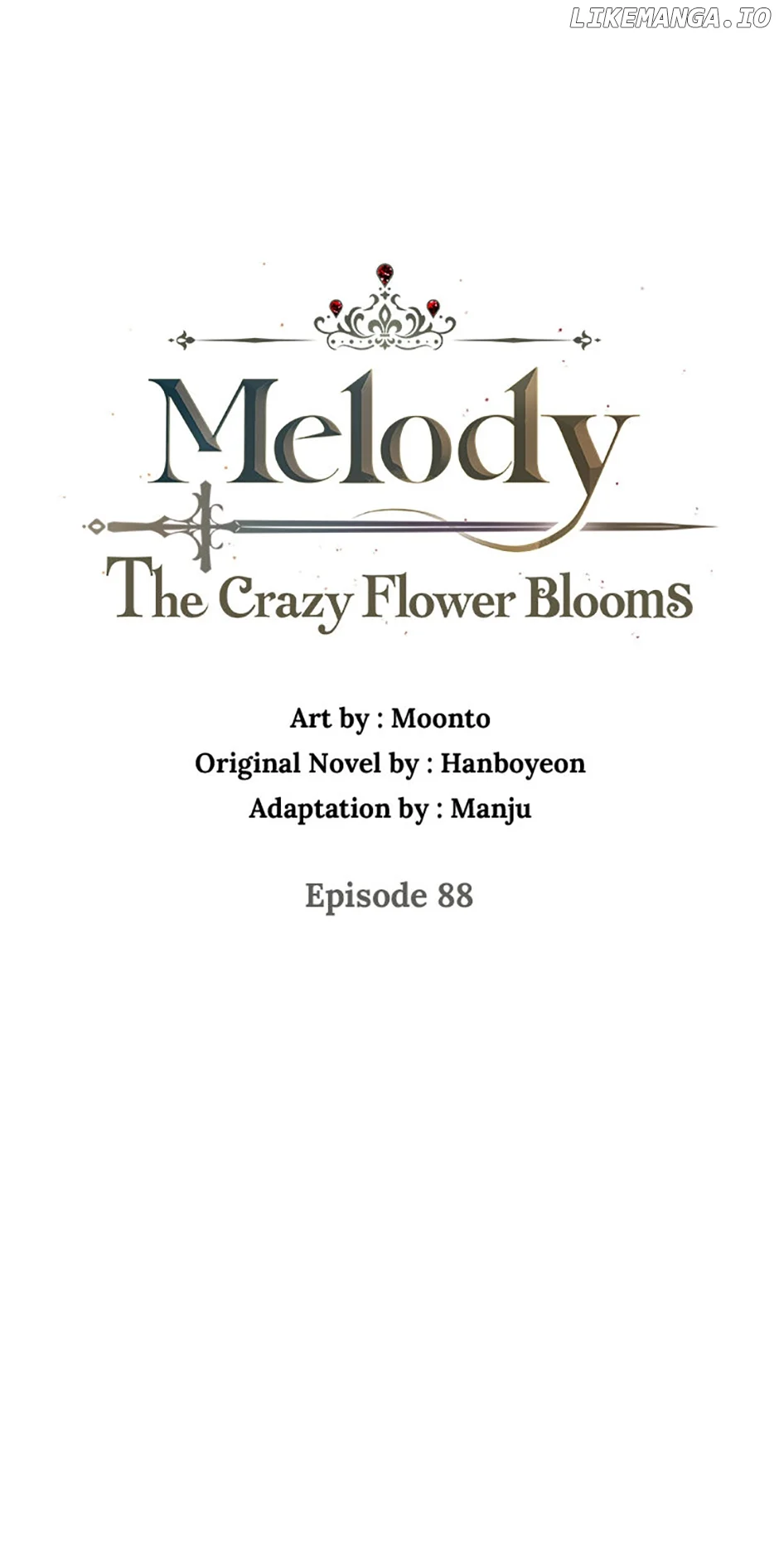 Melody

The Crazy Flower Blooms

Art by : Moonto
Original Novel by : Hanboyeon
Adaptation by : Manju

Episode 88

LIKEMANGA.IO